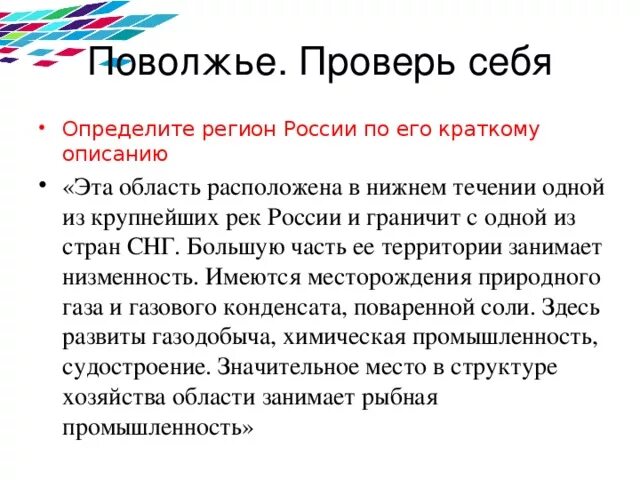 Поволжье. Проверь себя

• Определите регион России по его краткому описанию

• «Эта область расположена в нижнем течении одной из крупнейших рек России и граничит с одной из стран СНГ. Большую часть ее территории занимает низменность. Имеются месторождения природного газа и газового конденсата, поваренной соли. Здесь развиты газодобыча, химическая промышленность, судостроение. Значительное место в структуре хозяйства области занимает рыбная промышленность»